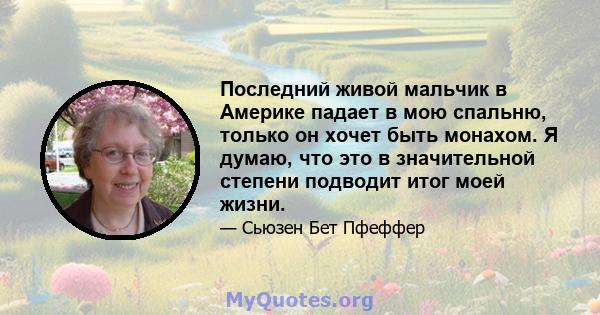 Последний живой мальчик в Америке падает в мою спальню, только он хочет быть монахом. Я думаю, что это в значительной степени подводит итог моей жизни.

— Сьюзен Бет Пфеффер

MyQuotes.org